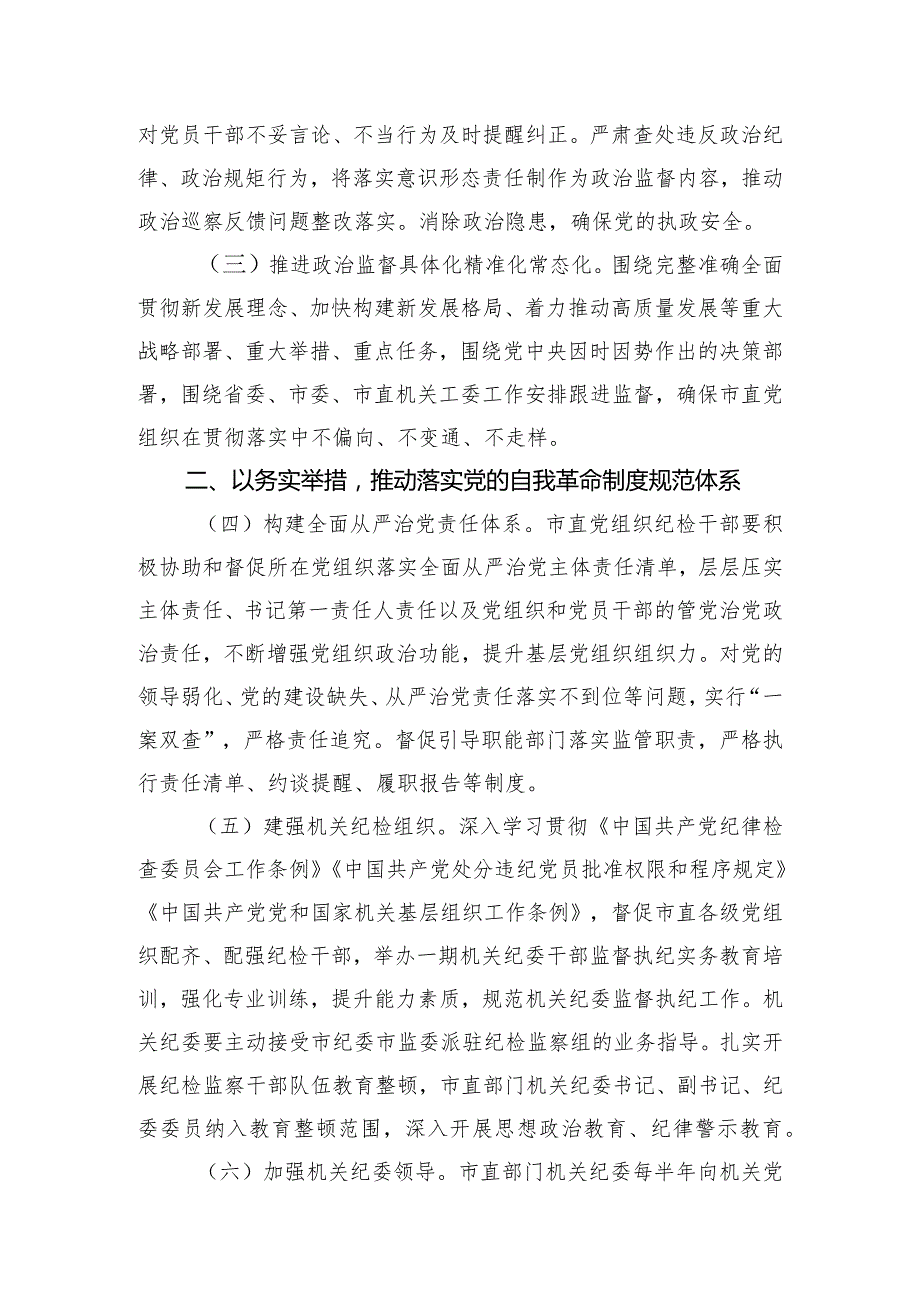 对党员干部不妥言论、不当行为及时提醒纠正。严肃查处违反政治纪律、政治规矩行为，将落实意识形态责任制作为政治监督内容，推动政治巡察反馈问题整改落实。消除政治隐患，确保党的执政安全。

（三）推进政治监督具体化精准化常态化。围绕完整准确全面贯彻新发展理念、加快构建新发展格局、着力推动高质量发展等重大战略部署、重大举措、重点任务，围绕党中央因时因势作出的决策部署，围绕省委、市委、市直机关工委工作安排跟进监督，确保市直党组织在贯彻落实中不偏向、不变通、不走样。

二、以务实举措，推动落实党的自我革命制度规范体系

（四）构建全面从严治党责任体系。市直党组织纪检干部要积极协助和督促所在党组织落实全面从严治党主体责任清单，层层压实主体责任、书记第一责任人责任以及党组织和党员干部的管党治党政治责任，不断增强党组织政治功能，提升基层党组织组织力。对党的领导弱化、党的建设缺失、从严治党责任落实不到位等问题，实行“一案双查”，严格责任追究。督促引导职能部门落实监管职责，严格执行责任清单、约谈提醒、履职报告等制度。

（五）建强机关纪检组织。深入学习贯彻《中国共产党纪律检查委员会工作条例》《中国共产党处分违纪党员批准权限和程序规定》《中国共产党党和国家机关基层组织工作条例》，督促市直各级党组织配齐、配强纪检干部，举办一期机关纪委干部监督执纪实务教育培训，强化专业训练，提升能力素质，规范机关纪委监督执纪工作。机关纪委要主动接受市纪委市监委派驻纪检监察组的业务指导。扎实开展纪检监察干部队伍教育整顿，市直部门机关纪委书记、副书记、纪委委员纳入教育整顿范围，深入开展思想政治教育、纪律警示教育。

（六）加强机关纪委领导。市直部门机关纪委每半年向机关党